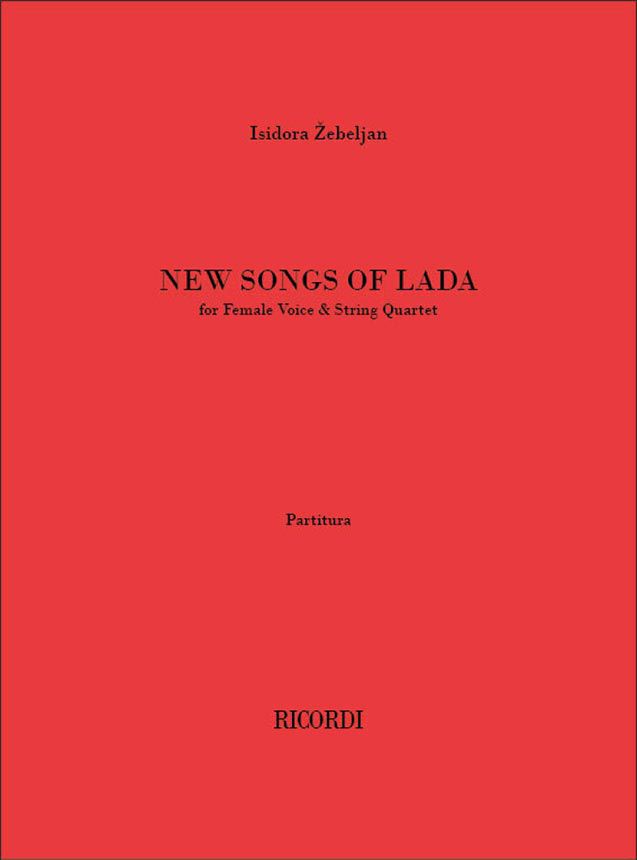 Isidora Žebeljan

NEW SONGS OF LADA
for Female Voice & String Quartet

Partitura

RICORDI